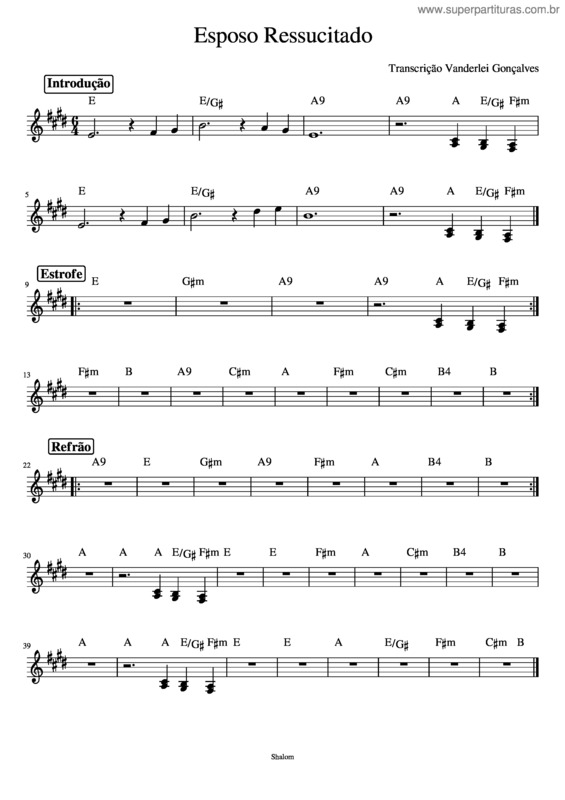 www.superpartituras.com.br

Esposo Ressucitado

Transcrição Vanderlei Gonçalves

Introdução

E E/G♯ A9 A9 A E/G♯ F♯m

5 E E/G♯ A9 A9 A E/G♯ F♯m

Estrofe

9 E G♯m A9 A9 A E/G♯ F♯m

13 F♯m B A9 C♯m A F♯m C♯m B4 B

Refrão

22 A9 E G♯m A9 F♯m A B4 B

30 A A A E/G♯ F♯m E E F♯m A C♯m B4 B

39 A A A E/G♯ F♯m E E A E/G♯ F♯m C♯m B

Shalom